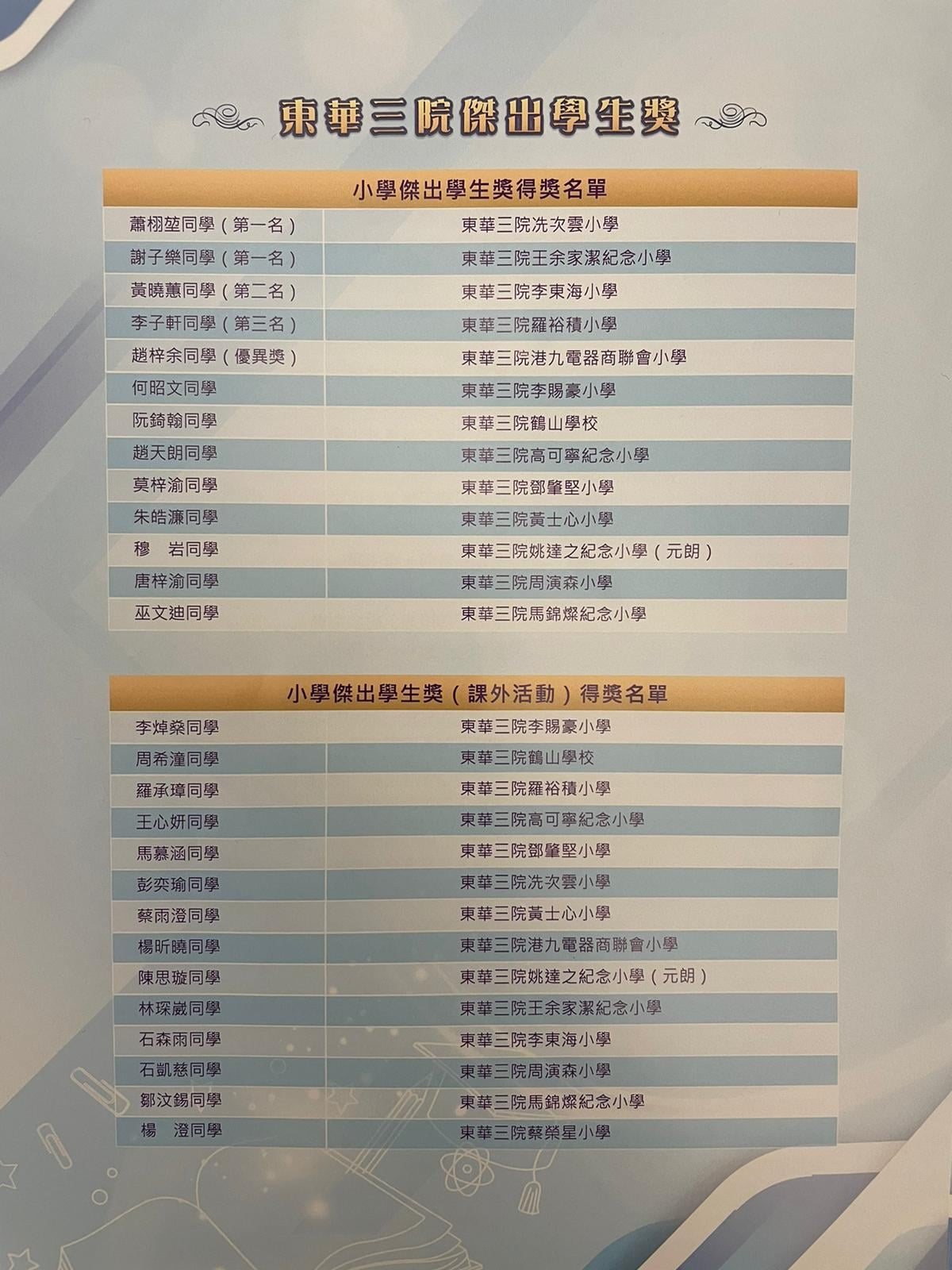 東華三院傑出學生獎

| 小學傑出學生獎得獎名單 | |
|---|---|
| 蕭栩堃同學(第一名) | 東華三院冼次雲小學 |
| 謝子樂同學(第一名) | 東華三院王余家潔紀念小學 |
| 黃曉蕙同學(第二名) | 東華三院李東海小學 |
| 李子軒同學(第三名) | 東華三院羅裕積小學 |
| 趙梓余同學(優異獎) | 東華三院港九電器商聯會小學 |
| 何昭文同學 | 東華三院李賜豪小學 |
| 阮錡翰同學 | 東華三院鶴山學校 |
| 趙天朗同學 | 東華三院高可寧紀念小學 |
| 莫梓渝同學 | 東華三院鄧肇堅小學 |
| 朱皓濂同學 | 東華三院黃士心小學 |
| 穆 岩同學 | 東華三院姚達之紀念小學(元朗) |
| 唐梓渝同學 | 東華三院周演森小學 |
| 巫文迪同學 | 東華三院馬錦燦紀念小學 |

| 小學傑出學生獎(課外活動)得獎名單 | |
|---|---|
| 李焯燊同學 | 東華三院李賜豪小學 |
| 周希潼同學 | 東華三院鶴山學校 |
| 羅承璋同學 | 東華三院羅裕積小學 |
| 王心妍同學 | 東華三院高可寧紀念小學 |
| 馬慕涵同學 | 東華三院鄧肇堅小學 |
| 彭奕瑜同學 | 東華三院冼次雲小學 |
| 蔡雨澄同學 | 東華三院黃士心小學 |
| 楊昕曉同學 | 東華三院港九電器商聯會小學 |
| 陳思璇同學 | 東華三院姚達之紀念小學(元朗) |
| 林琛崴同學 | 東華三院王余家潔紀念小學 |
| 石森雨同學 | 東華三院李東海小學 |
| 石凱慈同學 | 東華三院周演森小學 |
| 鄒汶錫同學 | 東華三院馬錦燦紀念小學 |
| 楊 澄同學 | 東華三院蔡榮星小學 |